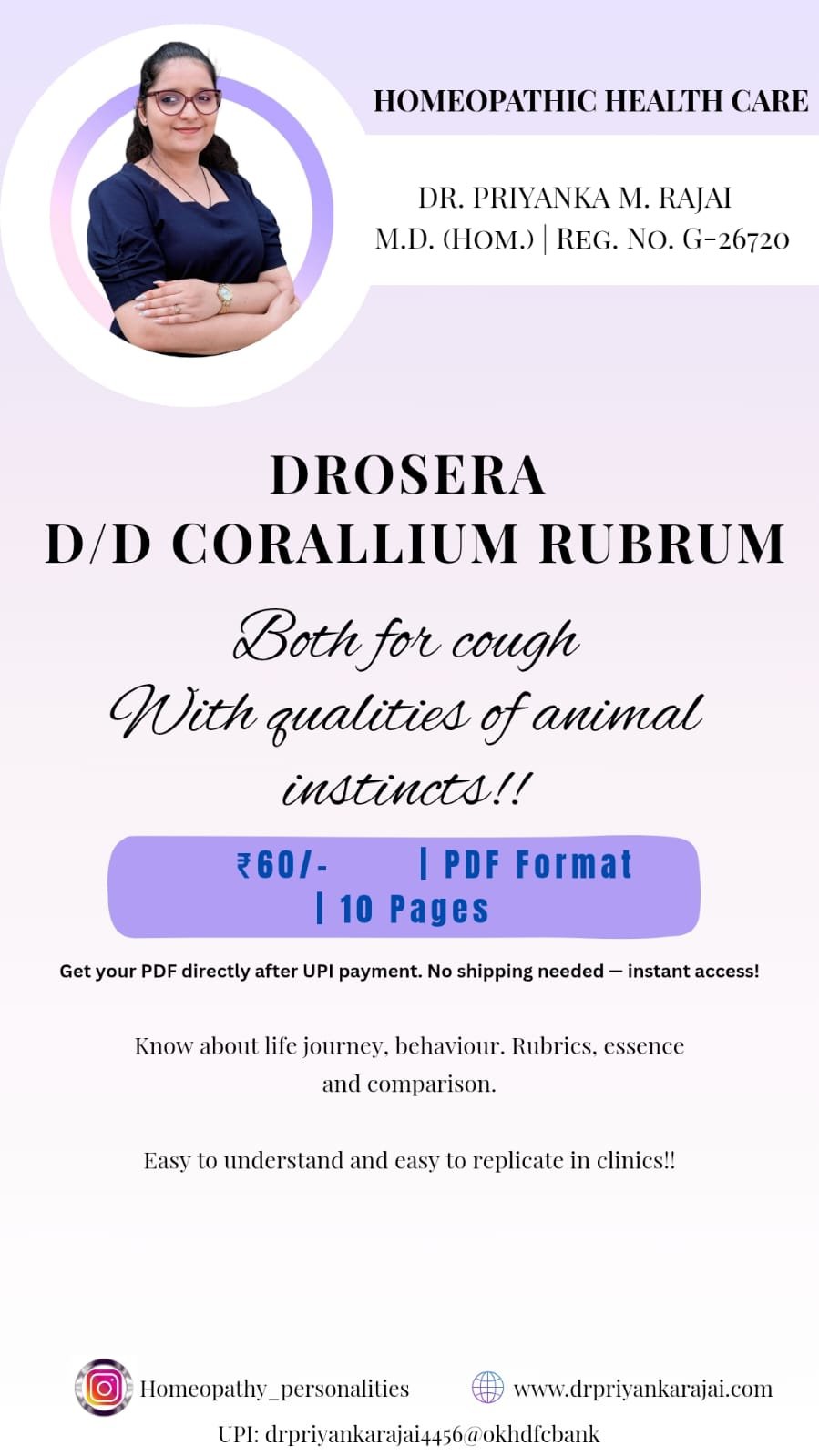 HOMEOPATHIC HEALTH CARE

DR. PRIYANKA M. RAJAI
M.D. (HOM.) | REG. NO. G-26720

DROSERA
D/D CORALLIUM RUBRUM

Both for cough
With qualities of animal instincts!!

₹60/- | PDF Format
| 10 Pages

Get your PDF directly after UPI payment. No shipping needed — instant access!

Know about life journey, behaviour. Rubrics, essence and comparison.

Easy to understand and easy to replicate in clinics!!

Homeopathy_personalities www.drpriyankarajai.com
UPI: drpriyankarajai4456@okhdfcbank